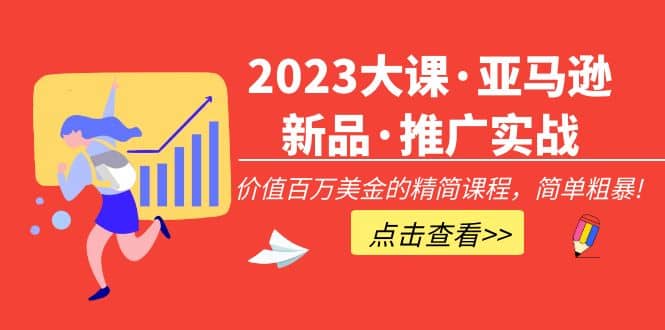 2023大课·亚马逊
新品·推广实战

价值百万美金的精简课程，简单粗暴！

点击查看>>